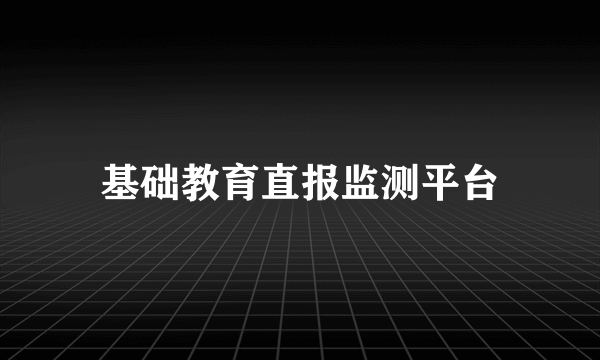 基础教育直报监测平台